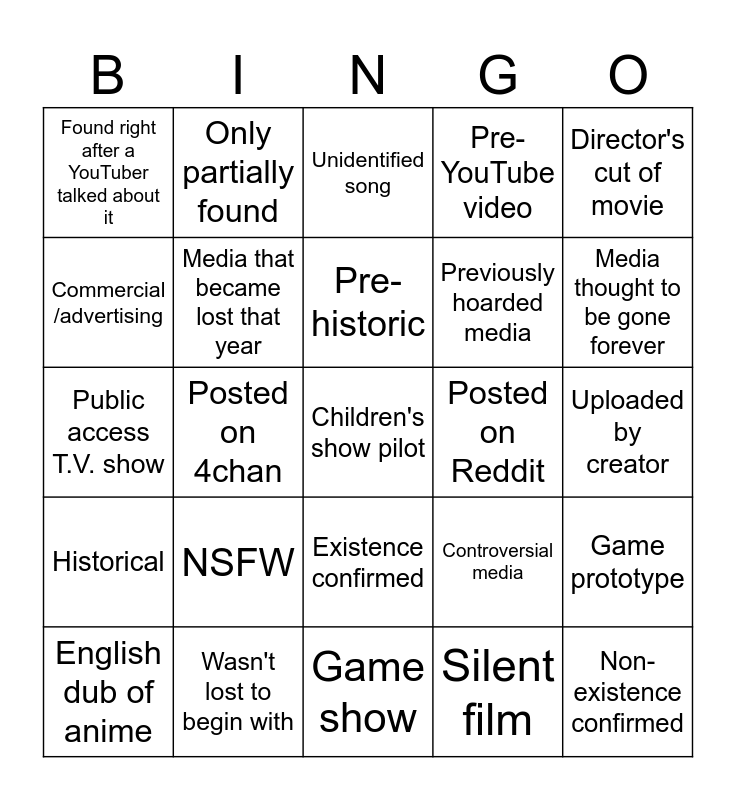 | B | I | N | G | O |
|---|---|---|---|---|
| Found right after a YouTuber talked about it | Only partially found | Unidentified song | Pre-YouTube video | Director's cut of movie |
| Commercial /advertising | Media that became lost that year | Pre-historic | Previously hoarded media | Media thought to be gone forever |
| Public access T.V. show | Posted on 4chan | Children's show pilot | Posted on Reddit | Uploaded by creator |
| Historical | NSFW | Existence confirmed | Controversial media | Game prototype |
| English dub of anime | Wasn't lost to begin with | Game show | Silent film | Non-existence confirmed |